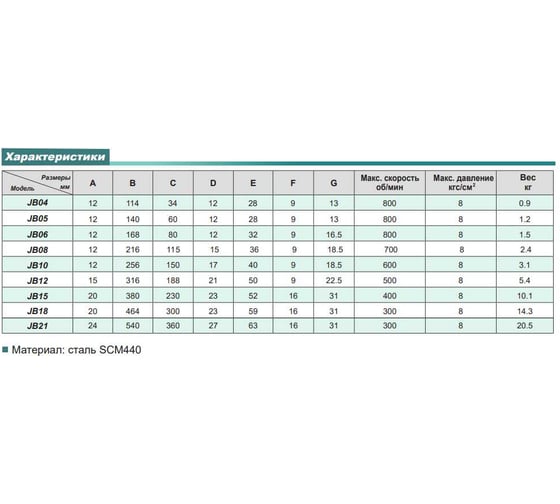 Характеристики

| Размеры мм / Модель | A | B | C | D | E | F | G | Макс. скорость об/мин | Макс. давление кгс/см$^2$ | Вес кг |
|---|---|---|---|---|---|---|---|---|---|---|
| JB04 | 12 | 114 | 34 | 12 | 28 | 9 | 13 | 800 | 8 | 0.9 |
| JB05 | 12 | 140 | 60 | 12 | 28 | 9 | 13 | 800 | 8 | 1.2 |
| JB06 | 12 | 168 | 80 | 12 | 32 | 9 | 16.5 | 800 | 8 | 1.5 |
| JB08 | 12 | 216 | 115 | 15 | 36 | 9 | 18.5 | 700 | 8 | 2.4 |
| JB10 | 12 | 256 | 150 | 17 | 40 | 9 | 18.5 | 600 | 8 | 3.1 |
| JB12 | 15 | 316 | 188 | 21 | 50 | 9 | 22.5 | 500 | 8 | 5.4 |
| JB15 | 20 | 380 | 230 | 23 | 52 | 16 | 31 | 400 | 8 | 10.1 |
| JB18 | 20 | 464 | 300 | 23 | 59 | 16 | 31 | 300 | 8 | 14.3 |
| JB21 | 24 | 540 | 360 | 27 | 63 | 16 | 31 | 300 | 8 | 20.5 |

Материал: сталь SCM440